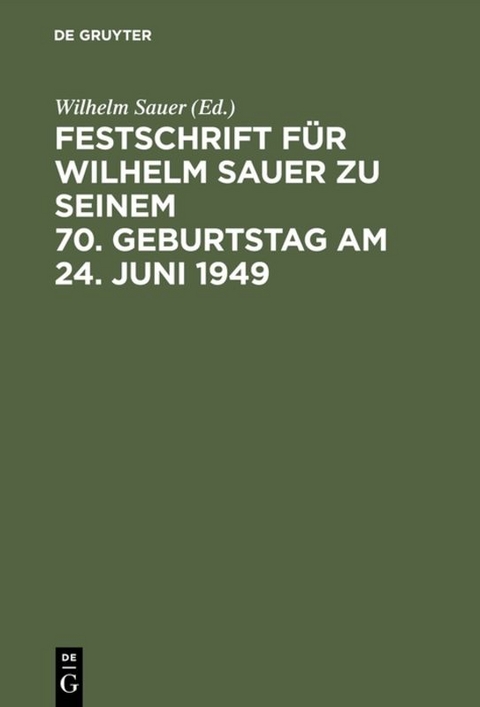 DE GRUYTER

Wilhelm Sauer (Ed.)

FESTSCHRIFT FÜR WILHELM SAUER ZU SEINEM 70. GEBURTSTAG AM 24. JUNI 1949

DE G